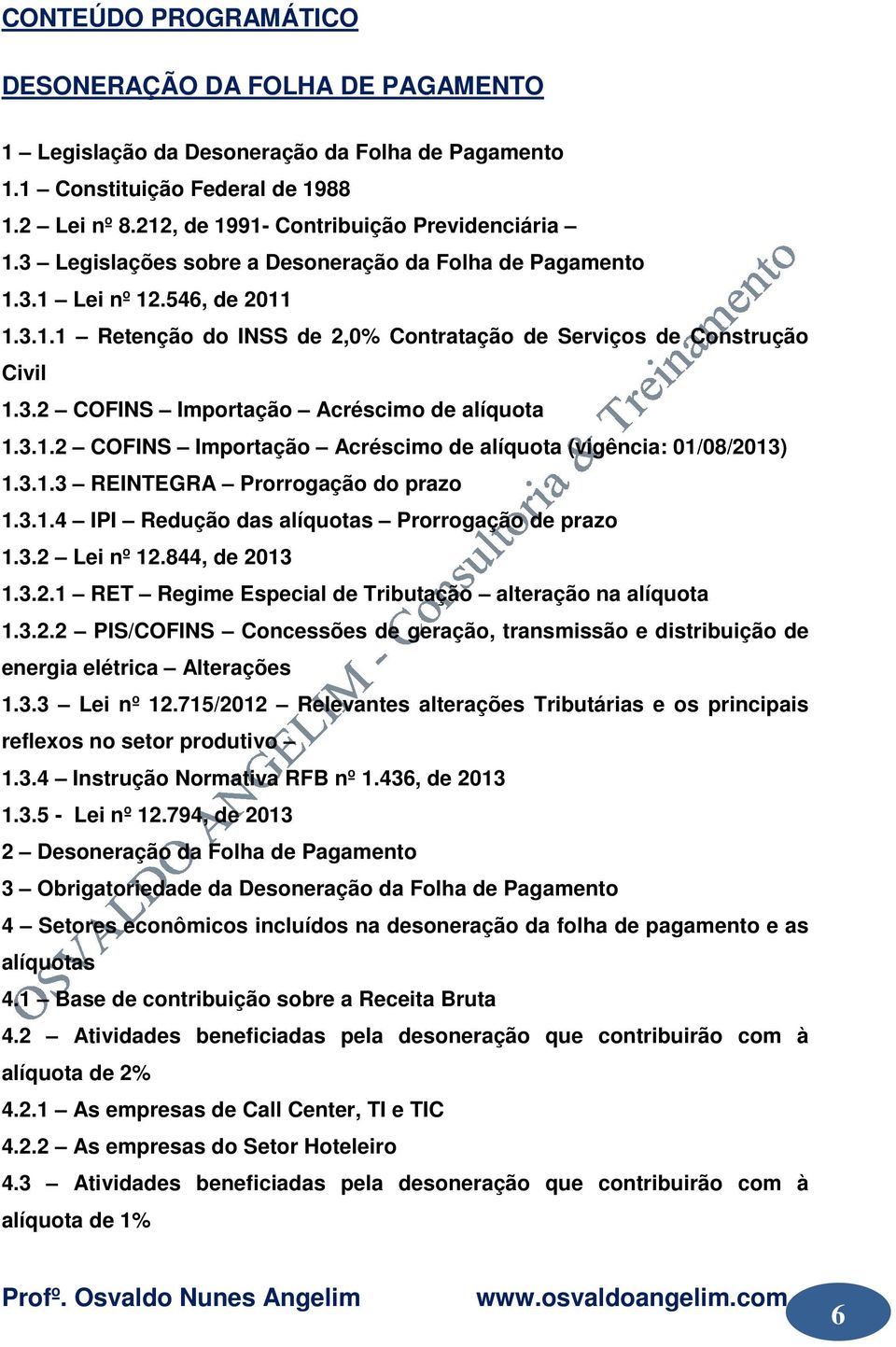 CONTEÚDO PROGRAMÁTICO

DESONERAÇÃO DA FOLHA DE PAGAMENTO

1 – Legislação da Desoneração da Folha de Pagamento
1.1 – Constituição Federal de 1988
1.2 – Lei nº 8.212, de 1991- Contribuição Previdenciária –
1.3 – Legislações sobre a Desoneração da Folha de Pagamento
1.3.1 – Lei nº 12.546, de 2011
1.3.1.1 – Retenção do INSS de 2,0% Contratação de Serviços de Construção Civil
1.3.2 – COFINS – Importação – Acréscimo de alíquota
1.3.1.2 – COFINS – Importação – Acréscimo de alíquota (vigência: 01/08/2013)
1.3.1.3 – REINTEGRA – Prorrogação do prazo
1.3.1.4 – IPI – Redução das alíquotas – Prorrogação de prazo
1.3.2 – Lei nº 12.844, de 2013
1.3.2.1 – RET – Regime Especial de Tributação – alteração na alíquota
1.3.2.2 – PIS/COFINS – Concessões de geração, transmissão e distribuição de energia elétrica – Alterações
1.3.3 – Lei nº 12.715/2012 – Relevantes alterações Tributárias e os principais reflexos no setor produtivo –
1.3.4 – Instrução Normativa RFB nº 1.436, de 2013
1.3.5 - Lei nº 12.794, de 2013
2 – Desoneração da Folha de Pagamento
3 – Obrigatoriedade da Desoneração da Folha de Pagamento
4 – Setores econômicos incluídos na desoneração da folha de pagamento e as alíquotas
4.1 – Base de contribuição sobre a Receita Bruta
4.2 – Atividades beneficiadas pela desoneração que contribuirão com à alíquota de 2%
4.2.1 – As empresas de Call Center, TI e TIC
4.2.2 – As empresas do Setor Hoteleiro
4.3 – Atividades beneficiadas pela desoneração que contribuirão com à alíquota de 1%

OSVALDO ANGELIM - Consultoria & Treinamento

Profº. Osvaldo Nunes Angelim www.osvaldoangelim.com 6